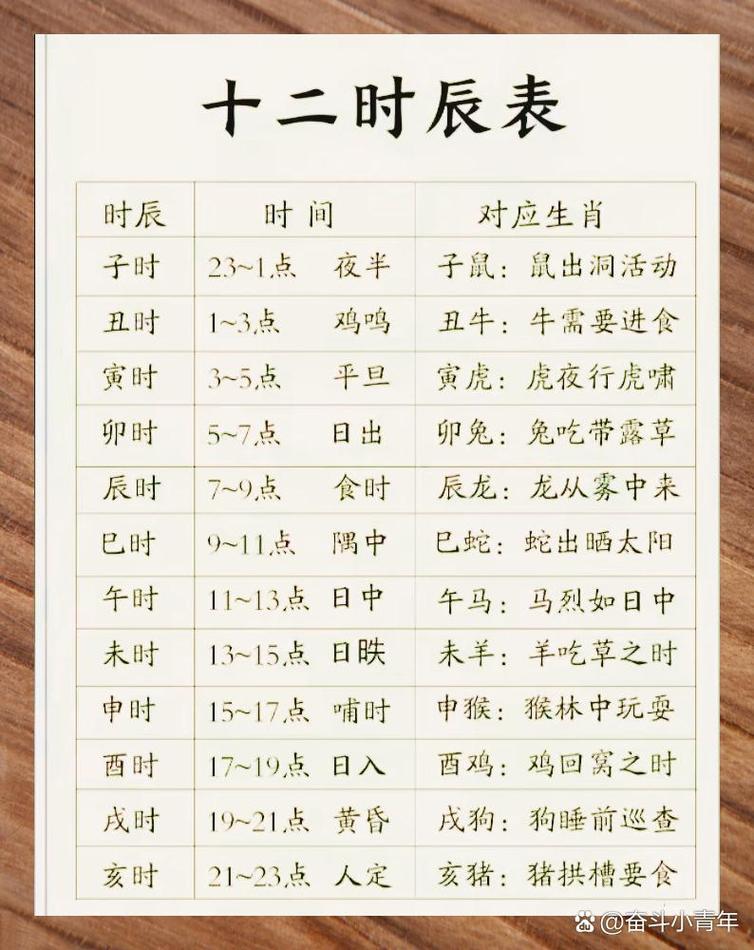 十二时辰表

| 时辰 | 时间 | 对应生肖 |
|---|---|---|
| 子时 | 23~1点　夜半 | 子鼠：鼠出洞活动 |
| 丑时 | 1~3点　鸡鸣 | 丑牛：牛需要进食 |
| 寅时 | 3~5点　平旦 | 寅虎：虎夜行虎啸 |
| 卯时 | 5~7点　日出 | 卯兔：兔吃带露草 |
| 辰时 | 7~9点　食时 | 辰龙：龙从雾中来 |
| 巳时 | 9~11点　隅中 | 巳蛇：蛇出晒太阳 |
| 午时 | 11~13点　日中 | 午马：马烈如日中 |
| 未时 | 13~15点　日昳 | 未羊：羊吃草之时 |
| 申时 | 15~17点　哺时 | 申猴：猴林中玩耍 |
| 酉时 | 17~19点　日入 | 酉鸡：鸡回窝之时 |
| 戌时 | 19~21点　黄昏 | 戌狗：狗睡前巡查 |
| 亥时 | 21~23点　人定 | 亥猪：猪拱槽要食 |

@奋斗小青年